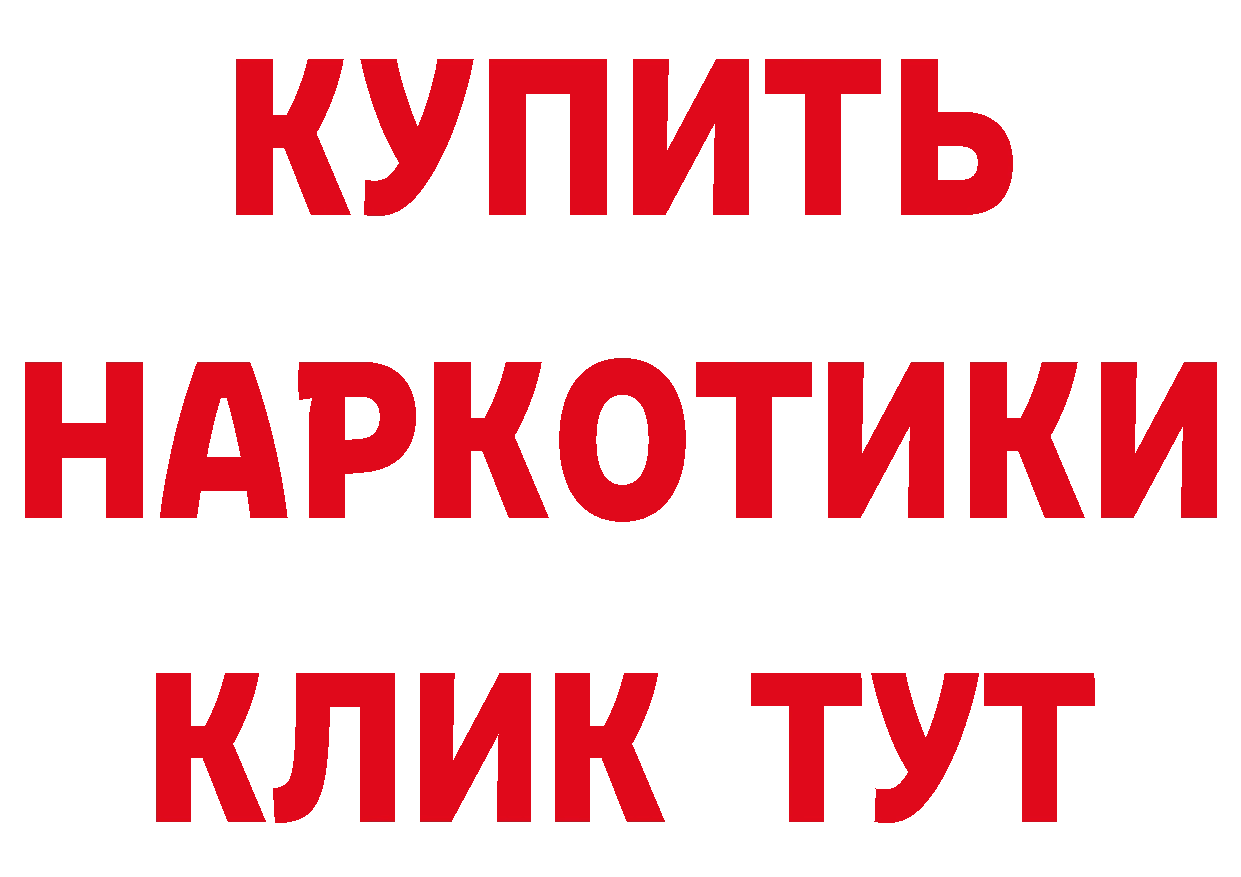 КУПИТЬ НАРКОТИКИ КЛИК ТУТ